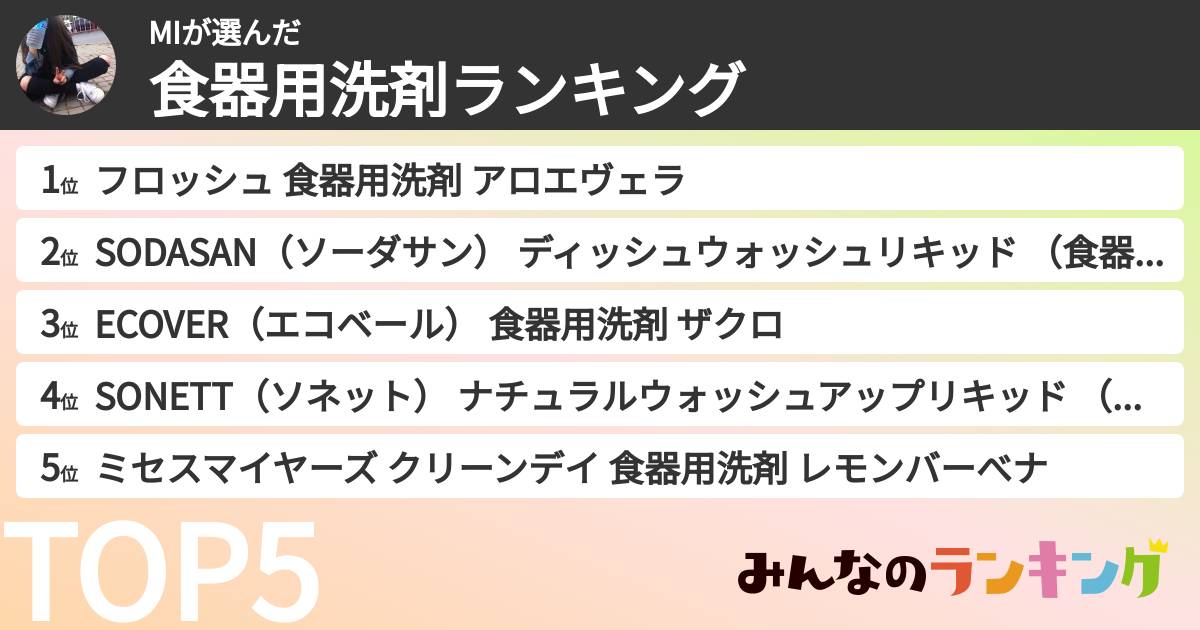 MIが選んだ
食器用洗剤ランキング

1位 フロッシュ 食器用洗剤 アロエヴェラ
2位 SODASAN（ソーダサン） ディッシュウォッシュリキッド （食器…
3位 ECOVER（エコベール） 食器用洗剤 ザクロ
4位 SONETT（ソネット） ナチュラルウォッシュアップリキッド （…
5位 ミセスマイヤーズ クリーンデイ 食器用洗剤 レモンバーベナ

TOP5

みんなのランキング